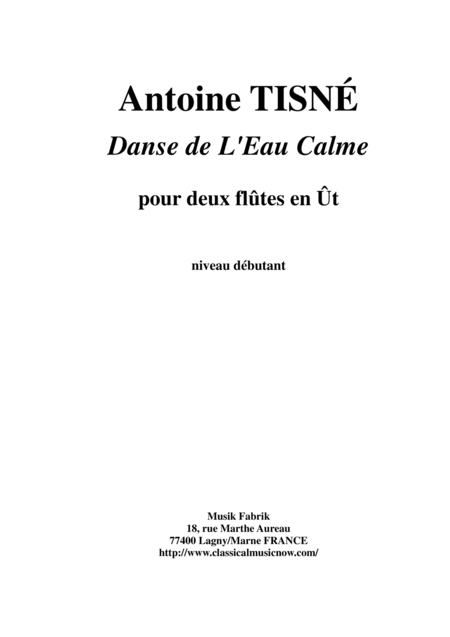 Antoine TISNÉ

Danse de L'Eau Calme

pour deux flûtes en Ût

niveau débutant

Musik Fabrik
18, rue Marthe Aureau
77400 Lagny/Marne FRANCE
http://www.classicalmusicnow.com/